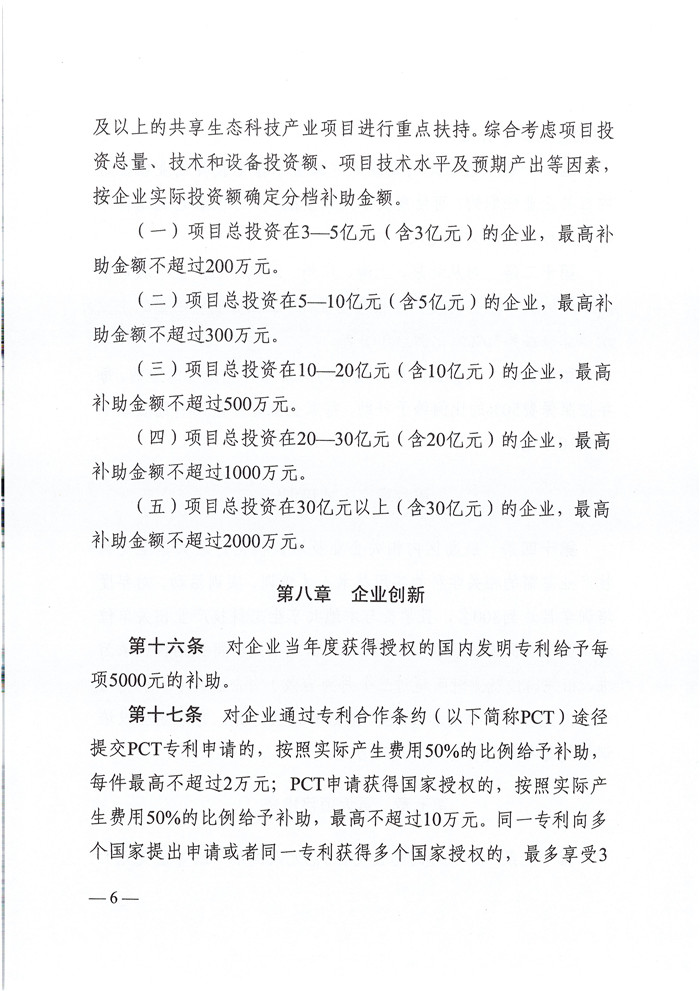 及以上的共享生态科技产业项目进行重点扶持。综合考虑项目投资总量、技术和设备投资额、项目技术水平及预期产出等因素，按企业实际投资额确定分档补助金额。

（一）项目总投资在3—5亿元（含3亿元）的企业，最高补助金额不超过200万元。

（二）项目总投资在5—10亿元（含5亿元）的企业，最高补助金额不超过300万元。

（三）项目总投资在10—20亿元（含10亿元）的企业，最高补助金额不超过500万元。

（四）项目总投资在20—30亿元（含20亿元）的企业，最高补助金额不超过1000万元。

（五）项目总投资在30亿元以上（含30亿元）的企业，最高补助金额不超过2000万元。

第八章　企业创新

第十六条　对企业当年度获得授权的国内发明专利给予每项5000元的补助。

第十七条　对企业通过专利合作条约（以下简称PCT）途径提交PCT专利申请的，按照实际产生费用50%的比例给予补助，每件最高不超过2万元；PCT申请获得国家授权的，按照实际产生费用50%的比例给予补助，最高不超过10万元。同一专利向多个国家提出申请或者同一专利获得多个国家授权的，最多享受3

—6—